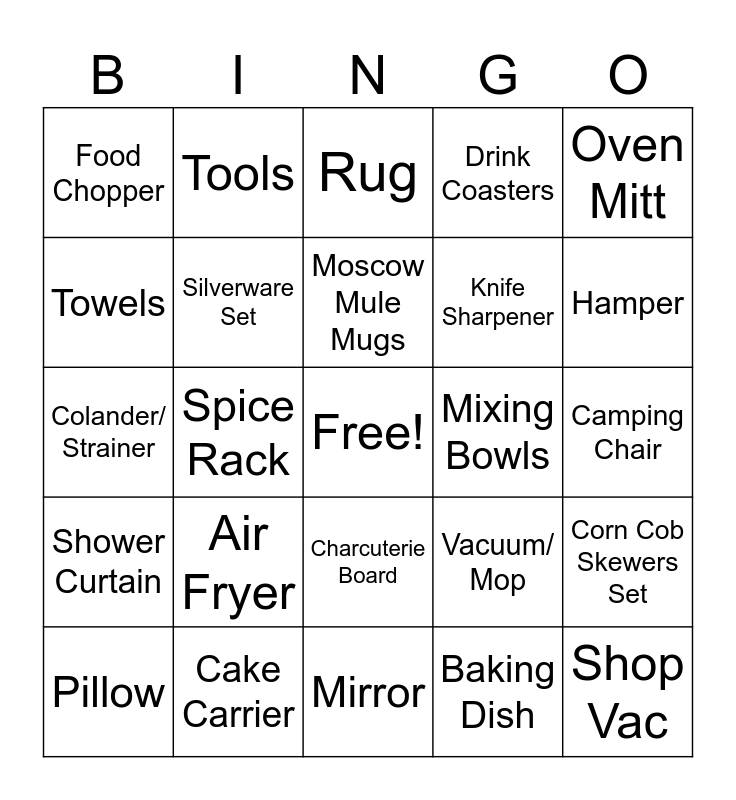 | B | I | N | G | O |
|---|---|---|---|---|
| Food Chopper | Tools | Rug | Drink Coasters | Oven Mitt |
| Towels | Silverware Set | Moscow Mule Mugs | Knife Sharpener | Hamper |
| Colander/ Strainer | Spice Rack | Free! | Mixing Bowls | Camping Chair |
| Shower Curtain | Air Fryer | Charcuterie Board | Vacuum/ Mop | Corn Cob Skewers Set |
| Pillow | Cake Carrier | Mirror | Baking Dish | Shop Vac |